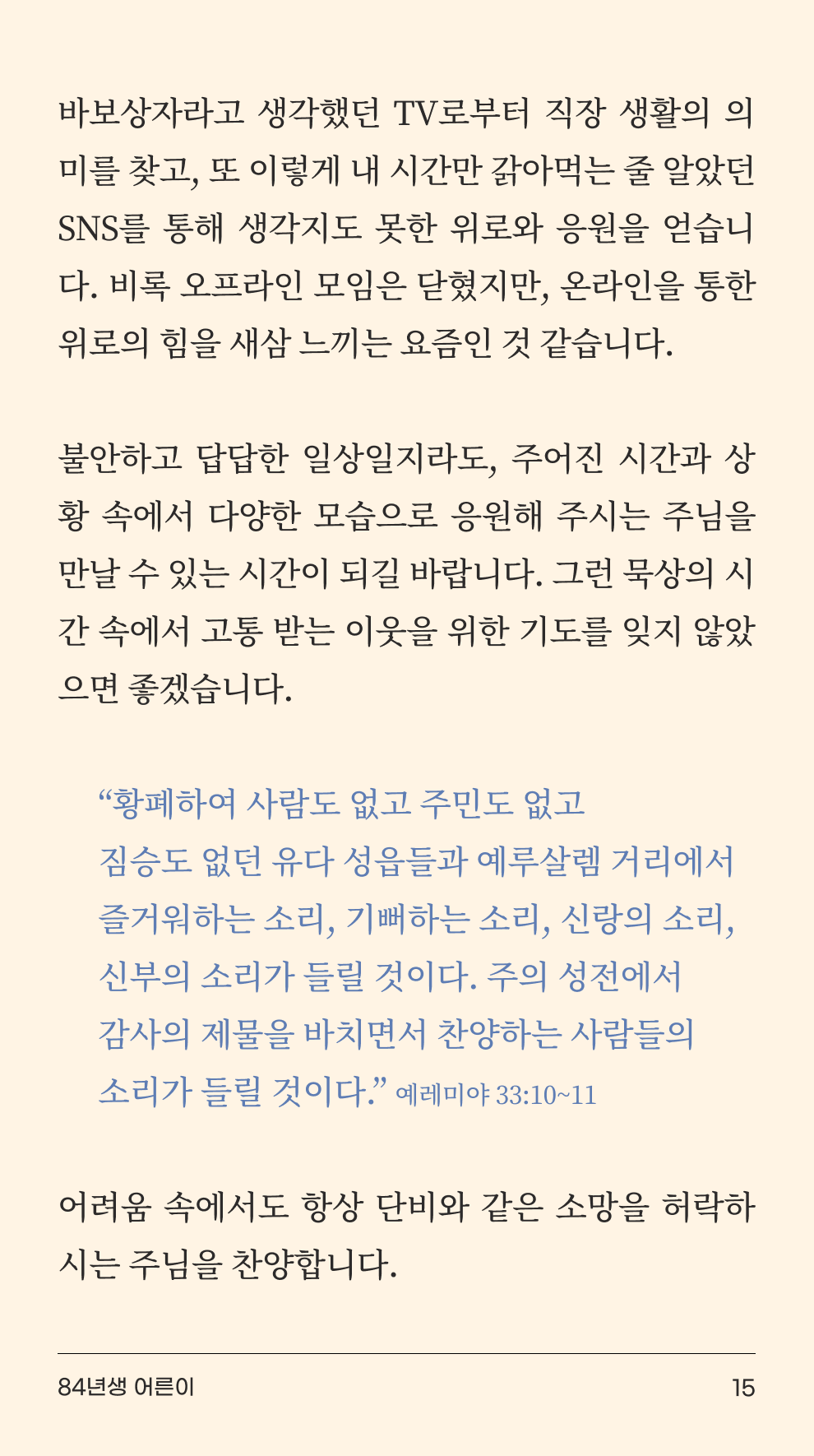 바보상자라고 생각했던 TV로부터 직장 생활의 의미를 찾고, 또 이렇게 내 시간만 갉아먹는 줄 알았던 SNS를 통해 생각지도 못한 위로와 응원을 얻습니다. 비록 오프라인 모임은 닫혔지만, 온라인을 통한 위로의 힘을 새삼 느끼는 요즘인 것 같습니다.

불안하고 답답한 일상일지라도, 주어진 시간과 상황 속에서 다양한 모습으로 응원해 주시는 주님을 만날 수 있는 시간이 되길 바랍니다. 그런 묵상의 시간 속에서 고통 받는 이웃을 위한 기도를 잊지 않았으면 좋겠습니다.

“황폐하여 사람도 없고 주민도 없고
짐승도 없던 유다 성읍들과 예루살렘 거리에서
즐거워하는 소리, 기뻐하는 소리, 신랑의 소리,
신부의 소리가 들릴 것이다. 주의 성전에서
감사의 제물을 바치면서 찬양하는 사람들의
소리가 들릴 것이다.” 예레미야 33:10~11

어려움 속에서도 항상 단비와 같은 소망을 허락하시는 주님을 찬양합니다.

84년생 어른이
15